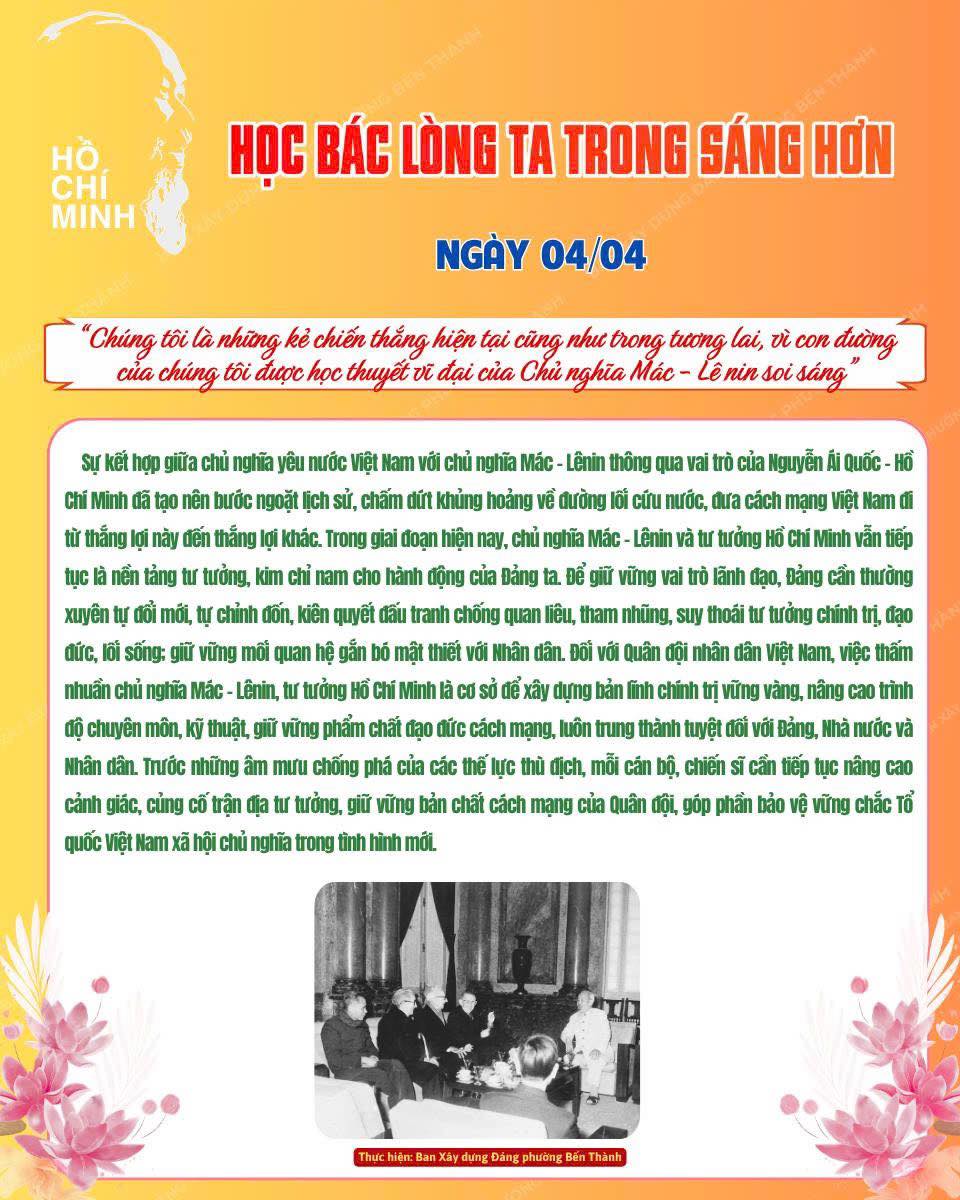 HỒ CHÍ MINH

HỌC BÁC LÒNG TA TRONG SÁNG HƠN

NGÀY 04/04

"Chúng tôi là những kẻ chiến thắng hiện tại cũng như trong tương lai, vì con đường của chúng tôi được học thuyết vĩ đại của Chủ nghĩa Mác – Lê nin soi sáng"

Sự kết hợp giữa chủ nghĩa yêu nước Việt Nam với chủ nghĩa Mác - Lênin thông qua vai trò của Nguyễn Ái Quốc - Hồ Chí Minh đã tạo nên bước ngoặt lịch sử, chấm dứt khủng hoảng về đường lối cứu nước, đưa cách mạng Việt Nam đi từ thắng lợi này đến thắng lợi khác. Trong giai đoạn hiện nay, chủ nghĩa Mác - Lênin và tư tưởng Hồ Chí Minh vẫn tiếp tục là nền tảng tư tưởng, kim chỉ nam cho hành động của Đảng ta. Để giữ vững vai trò lãnh đạo, Đảng cần thường xuyên tự đổi mới, tự chỉnh đốn, kiên quyết đấu tranh chống quan liêu, tham nhũng, suy thoái tư tưởng chính trị, đạo đức, lối sống; giữ vững mối quan hệ gắn bó mật thiết với Nhân dân. Đối với Quân đội nhân dân Việt Nam, việc thấm nhuần chủ nghĩa Mác - Lênin, tư tưởng Hồ Chí Minh là cơ sở để xây dựng bản lĩnh chính trị vững vàng, nâng cao trình độ chuyên môn, kỹ thuật, giữ vững phẩm chất đạo đức cách mạng, luôn trung thành tuyệt đối với Đảng, Nhà nước và Nhân dân. Trước những âm mưu chống phá của các thế lực thù địch, mỗi cán bộ, chiến sĩ cần tiếp tục nâng cao cảnh giác, củng cố trận địa tư tưởng, giữ vững bản chất cách mạng của Quân đội, góp phần bảo vệ vững chắc Tổ quốc Việt Nam xã hội chủ nghĩa trong tình hình mới.

Thực hiện: Ban Xây dựng Đảng phường Bến Thành